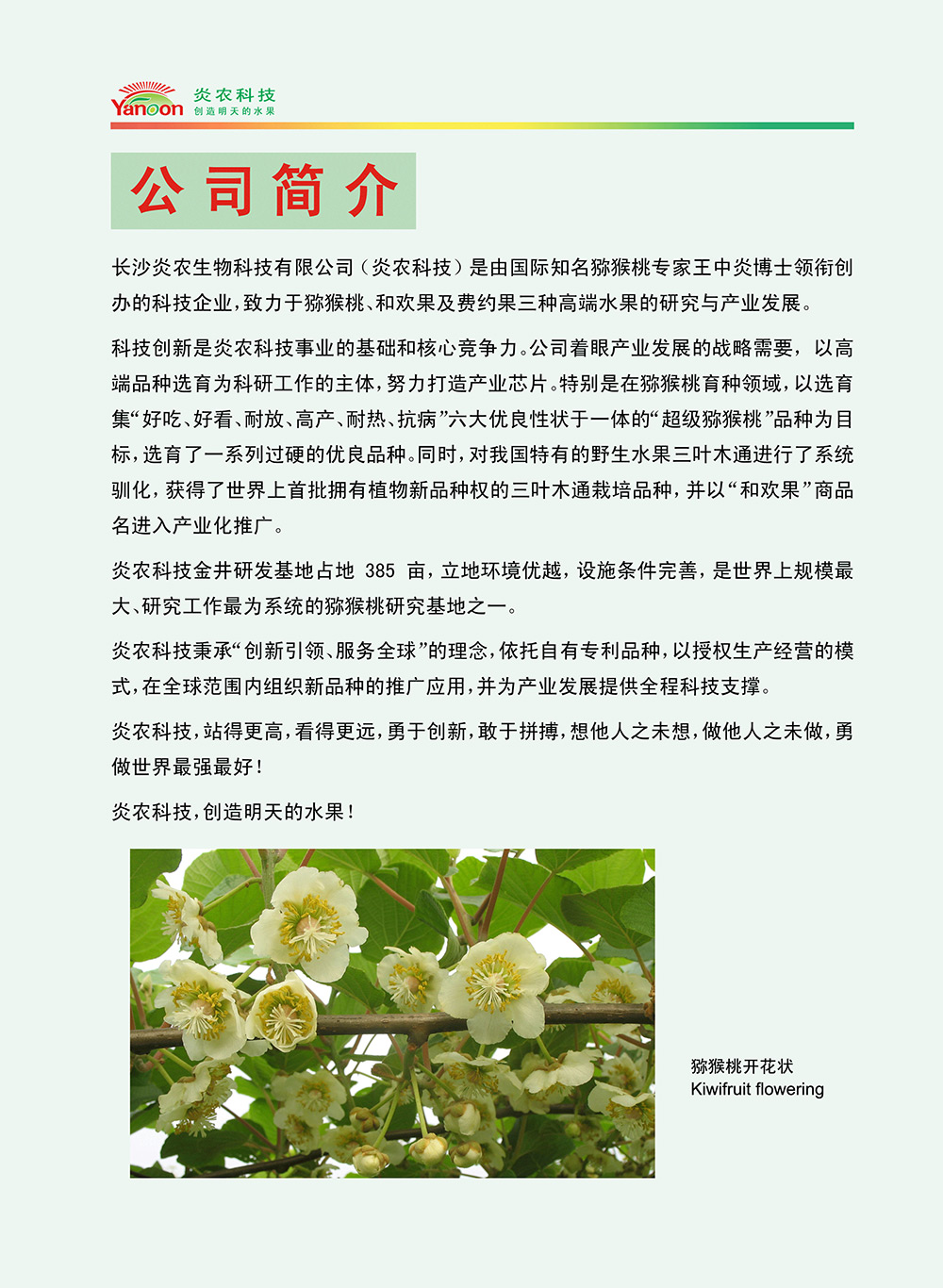 Yanoon 炎农科技 创造明天的水果

公司简介

长沙炎农生物科技有限公司（炎农科技）是由国际知名猕猴桃专家王中炎博士领衔创办的科技企业，致力于猕猴桃、和欢果及费约果三种高端水果的研究与产业发展。

科技创新是炎农科技事业的基础和核心竞争力。公司着眼产业发展的战略需要，以高端品种选育为科研工作的主体，努力打造产业芯片。特别是在猕猴桃育种领域，以选育集“好吃、好看、耐放、高产、耐热、抗病”六大优良性状于一体的“超级猕猴桃”品种为目标，选育了一系列过硬的优良品种。同时，对我国特有的野生水果三叶木通进行了系统驯化，获得了世界上首批拥有植物新品种权的三叶木通栽培品种，并以“和欢果”商品名进入产业化推广。

炎农科技金井研发基地占地 385 亩，立地环境优越，设施条件完善，是世界上规模最大、研究工作最为系统的猕猴桃研究基地之一。

炎农科技秉承“创新引领、服务全球”的理念，依托自有专利品种，以授权生产经营的模式，在全球范围内组织新品种的推广应用，并为产业发展提供全程科技支撑。

炎农科技，站得更高，看得更远，勇于创新，敢于拼搏，想他人之未想，做他人之未做，勇做世界最强最好！

炎农科技，创造明天的水果！

猕猴桃开花状
Kiwifruit flowering